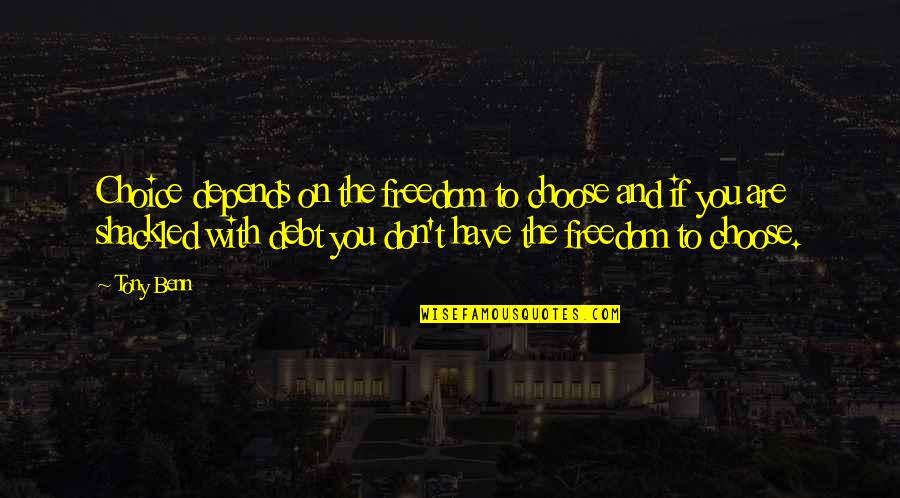 Choice depends on the freedom to choose and if you are shackled with debt you don't have the freedom to choose.

~ Tony Benn

WISEFAMOUSQUOTES.COM